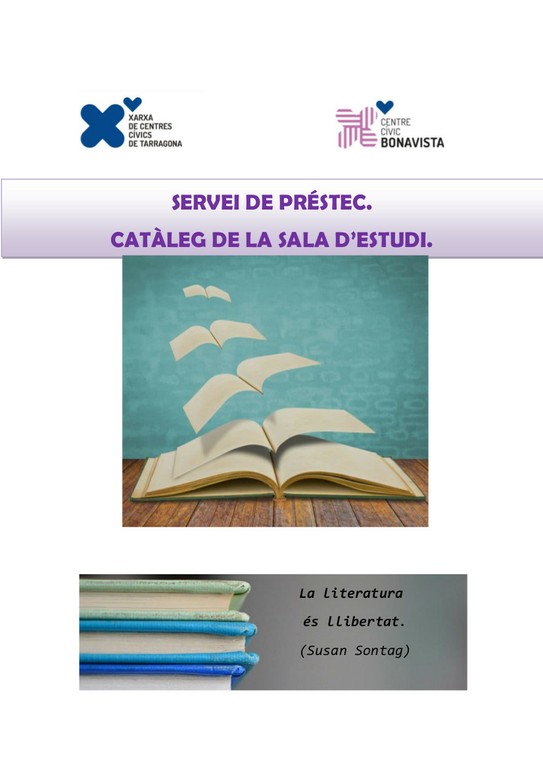 XARXA
DE CENTRES
CÍVICS
DE TARRAGONA

CENTRE
CÍVIC
BONAVISTA

SERVEI DE PRÉSTEC.
CATÀLEG DE LA SALA D'ESTUDI.

La literatura
és llibertat.
(Susan Sontag)